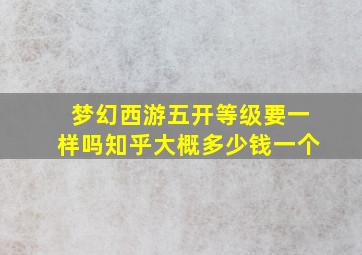 梦幻西游五开等级要一样吗知乎大概多少钱一个